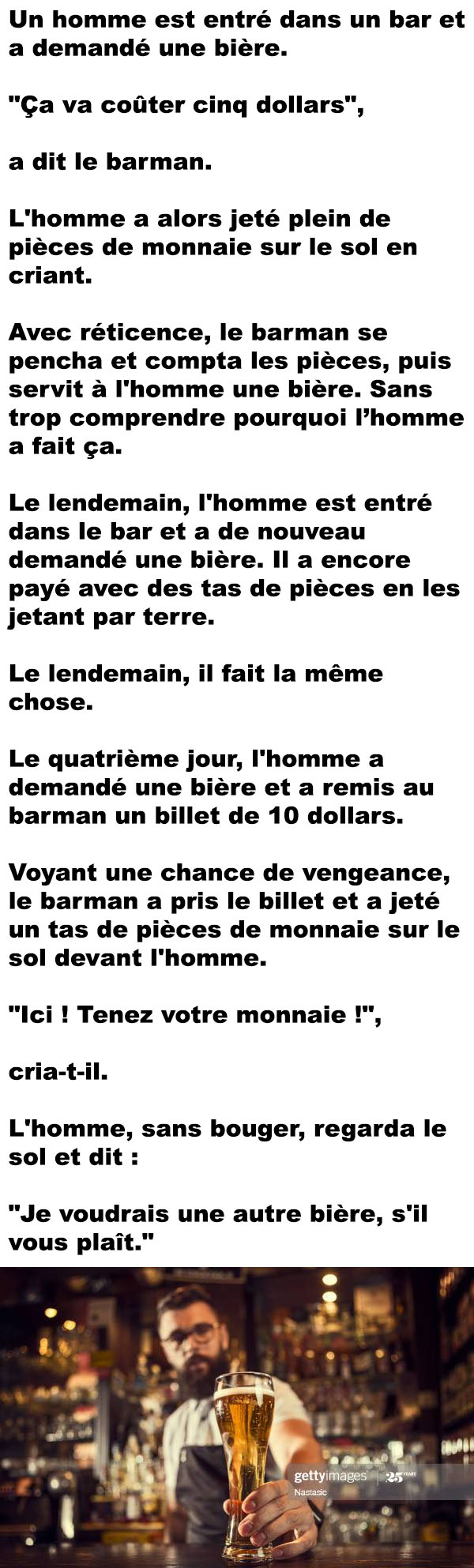 Un homme est entré dans un bar et a demandé une bière.

"Ça va coûter cinq dollars",

a dit le barman.

L'homme a alors jeté plein de pièces de monnaie sur le sol en criant.

Avec réticence, le barman se pencha et compta les pièces, puis servit à l'homme une bière. Sans trop comprendre pourquoi l'homme a fait ça.

Le lendemain, l'homme est entré dans le bar et a de nouveau demandé une bière. Il a encore payé avec des tas de pièces en les jetant par terre.

Le lendemain, il fait la même chose.

Le quatrième jour, l'homme a demandé une bière et a remis au barman un billet de 10 dollars.

Voyant une chance de vengeance, le barman a pris le billet et a jeté un tas de pièces de monnaie sur le sol devant l'homme.

"Ici ! Tenez votre monnaie !",

cria-t-il.

L'homme, sans bouger, regarda le sol et dit :

"Je voudrais une autre bière, s'il vous plaît."

gettyimages 25 YEARS
Nastasic